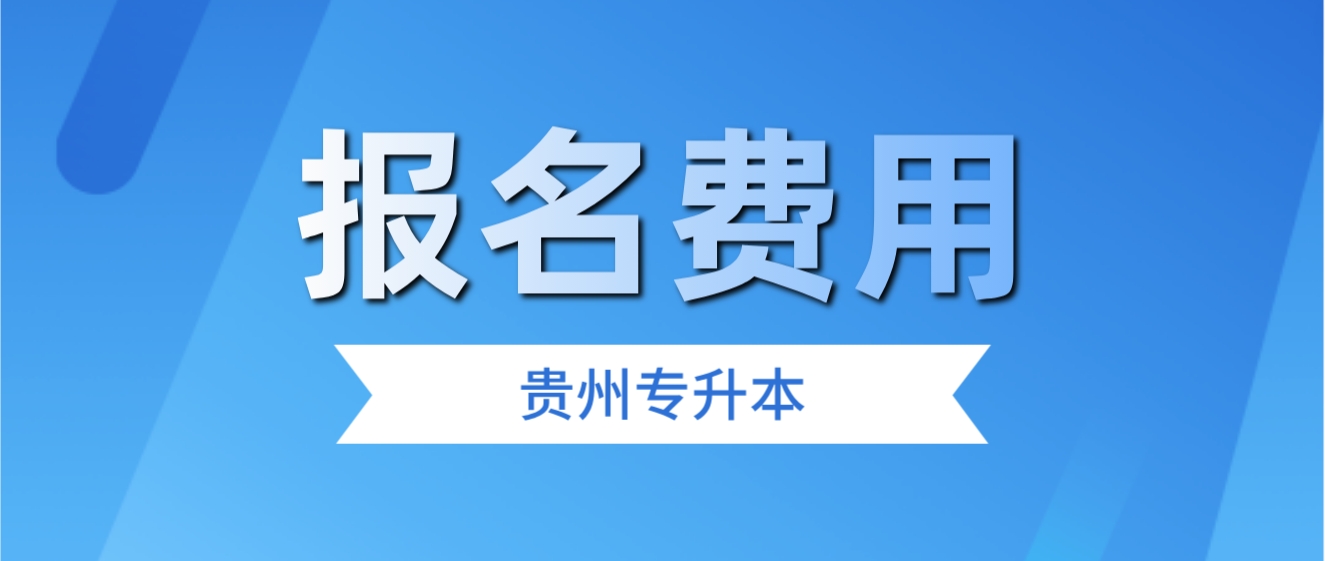 报名费用

贵州专升本